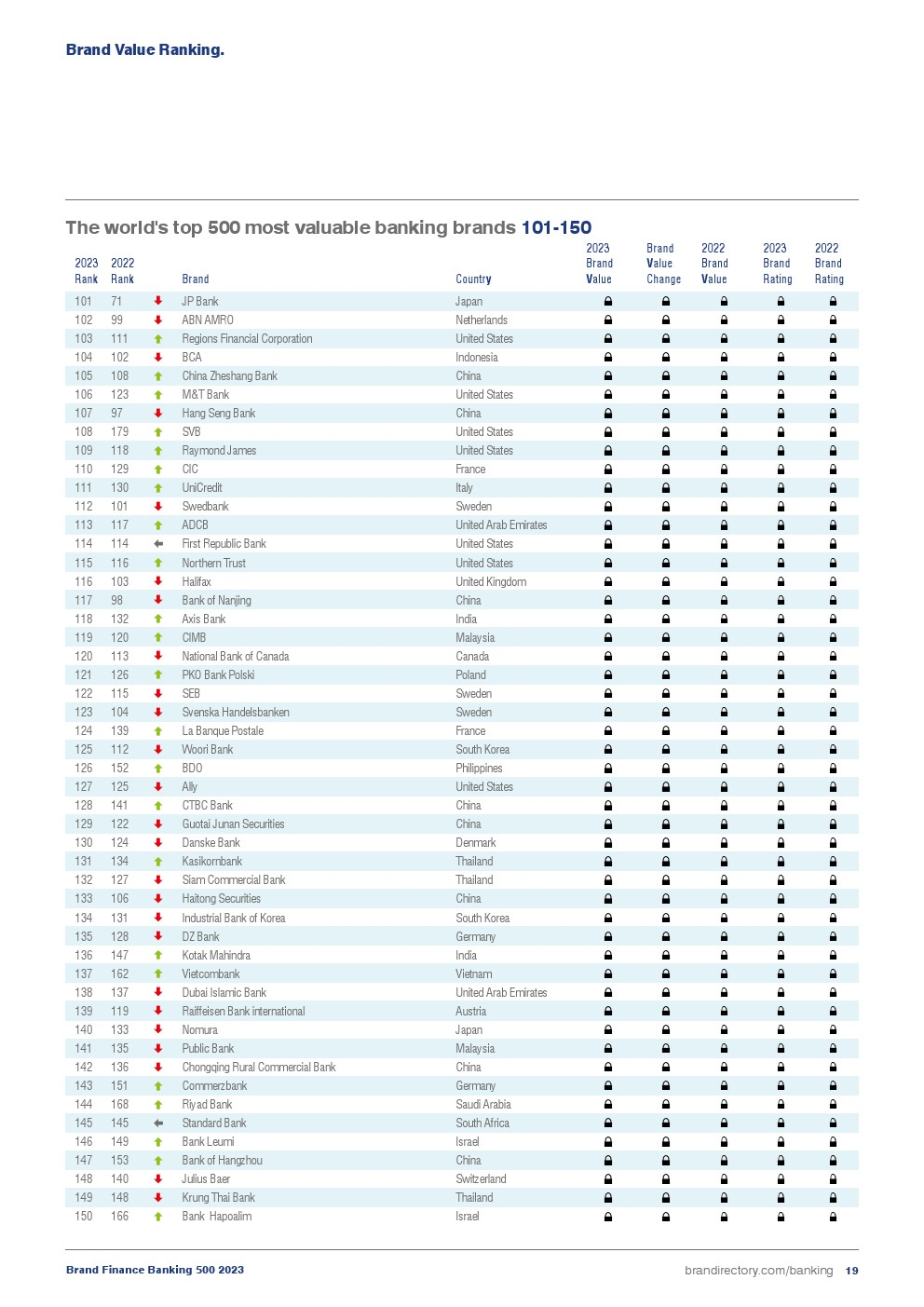 Brand Value Ranking.

The world's top 500 most valuable banking brands 101-150

| 2023 Rank | 2022 Rank | | Brand | Country | 2023 Brand Value | Brand Value Change | 2022 Brand Value | 2023 Brand Rating | 2022 Brand Rating |
|---|---|---|---|---|---|---|---|---|---|
| 101 | 71 | | JP Bank | Japan | | | | | |
| 102 | 99 | | ABN AMRO | Netherlands | | | | | |
| 103 | 111 | | Regions Financial Corporation | United States | | | | | |
| 104 | 102 | | BCA | Indonesia | | | | | |
| 105 | 108 | | China Zheshang Bank | China | | | | | |
| 106 | 123 | | M&T Bank | United States | | | | | |
| 107 | 97 | | Hang Seng Bank | China | | | | | |
| 108 | 179 | | SVB | United States | | | | | |
| 109 | 118 | | Raymond James | United States | | | | | |
| 110 | 129 | | CIC | France | | | | | |
| 111 | 130 | | UniCredit | Italy | | | | | |
| 112 | 101 | | Swedbank | Sweden | | | | | |
| 113 | 117 | | ADCB | United Arab Emirates | | | | | |
| 114 | 114 | | First Republic Bank | United States | | | | | |
| 115 | 116 | | Northern Trust | United States | | | | | |
| 116 | 103 | | Halifax | United Kingdom | | | | | |
| 117 | 98 | | Bank of Nanjing | China | | | | | |
| 118 | 132 | | Axis Bank | India | | | | | |
| 119 | 120 | | CIMB | Malaysia | | | | | |
| 120 | 113 | | National Bank of Canada | Canada | | | | | |
| 121 | 126 | | PKO Bank Polski | Poland | | | | | |
| 122 | 115 | | SEB | Sweden | | | | | |
| 123 | 104 | | Svenska Handelsbanken | Sweden | | | | | |
| 124 | 139 | | La Banque Postale | France | | | | | |
| 125 | 112 | | Woori Bank | South Korea | | | | | |
| 126 | 152 | | BDO | Philippines | | | | | |
| 127 | 125 | | Ally | United States | | | | | |
| 128 | 141 | | CTBC Bank | China | | | | | |
| 129 | 122 | | Guotai Junan Securities | China | | | | | |
| 130 | 124 | | Danske Bank | Denmark | | | | | |
| 131 | 134 | | Kasikornbank | Thailand | | | | | |
| 132 | 127 | | Siam Commercial Bank | Thailand | | | | | |
| 133 | 106 | | Haitong Securities | China | | | | | |
| 134 | 131 | | Industrial Bank of Korea | South Korea | | | | | |
| 135 | 128 | | DZ Bank | Germany | | | | | |
| 136 | 147 | | Kotak Mahindra | India | | | | | |
| 137 | 162 | | Vietcombank | Vietnam | | | | | |
| 138 | 137 | | Dubai Islamic Bank | United Arab Emirates | | | | | |
| 139 | 119 | | Raiffeisen Bank international | Austria | | | | | |
| 140 | 133 | | Nomura | Japan | | | | | |
| 141 | 135 | | Public Bank | Malaysia | | | | | |
| 142 | 136 | | Chongqing Rural Commercial Bank | China | | | | | |
| 143 | 151 | | Commerzbank | Germany | | | | | |
| 144 | 168 | | Riyad Bank | Saudi Arabia | | | | | |
| 145 | 145 | | Standard Bank | South Africa | | | | | |
| 146 | 149 | | Bank Leumi | Israel | | | | | |
| 147 | 153 | | Bank of Hangzhou | China | | | | | |
| 148 | 140 | | Julius Baer | Switzerland | | | | | |
| 149 | 148 | | Krung Thai Bank | Thailand | | | | | |
| 150 | 166 | | Bank Hapoalim | Israel | | | | | |

Brand Finance Banking 500 2023

brandirectory.com/banking 19